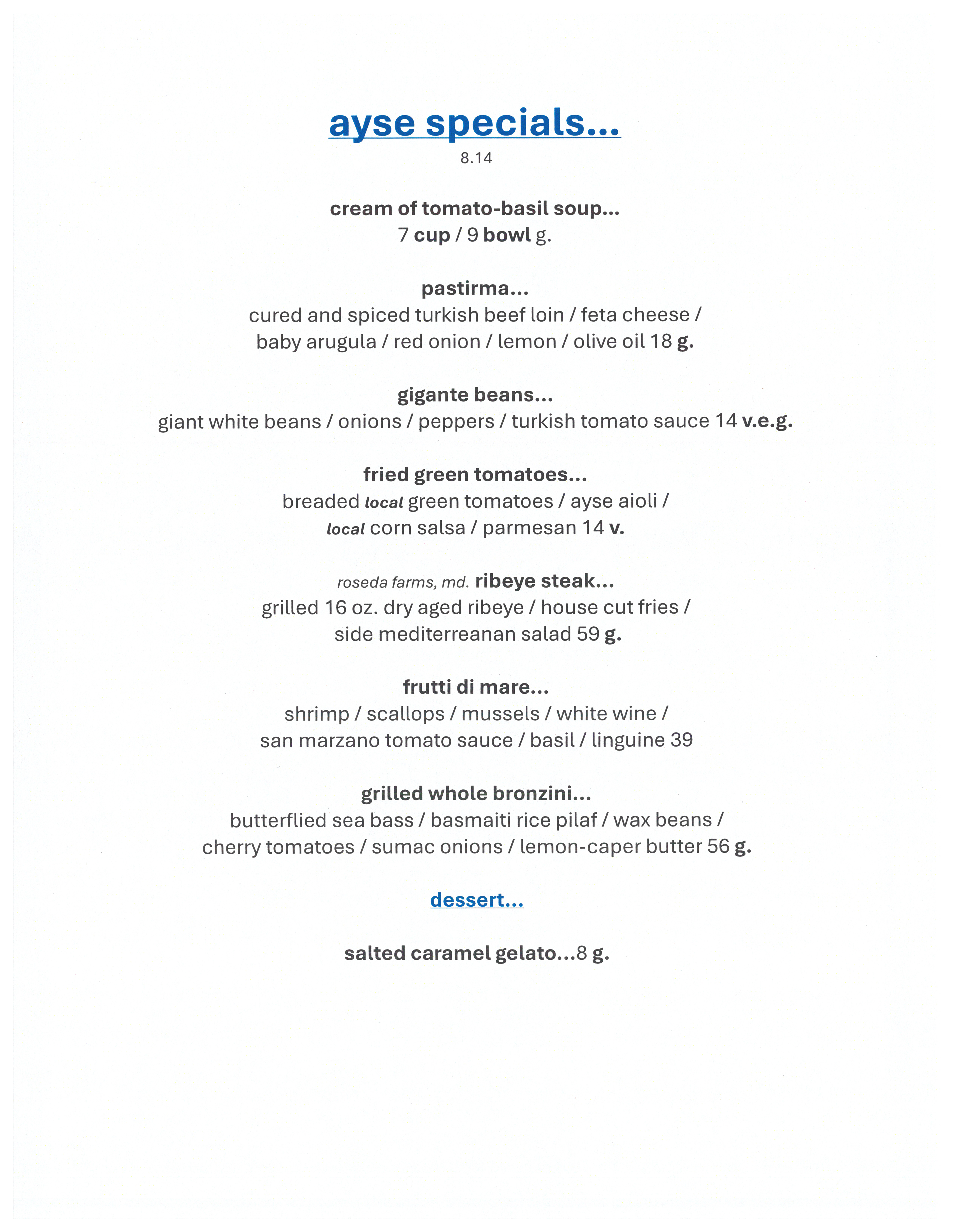 ayse specials...
8.14

cream of tomato-basil soup...
7 cup / 9 bowl g.

pastirma...
cured and spiced turkish beef loin / feta cheese / baby arugula / red onion / lemon / olive oil 18 g.

gigante beans...
giant white beans / onions / peppers / turkish tomato sauce 14 v.e.g.

fried green tomatoes...
breaded local green tomatoes / ayse aioli / local corn salsa / parmesan 14 v.

roseda farms, md. ribeye steak...
grilled 16 oz. dry aged ribeye / house cut fries / side mediterreanan salad 59 g.

frutti di mare...
shrimp / scallops / mussels / white wine / san marzano tomato sauce / basil / linguine 39

grilled whole bronzini...
butterflied sea bass / basmaiti rice pilaf / wax beans / cherry tomatoes / sumac onions / lemon-caper butter 56 g.

dessert...

salted caramel gelato...8 g.